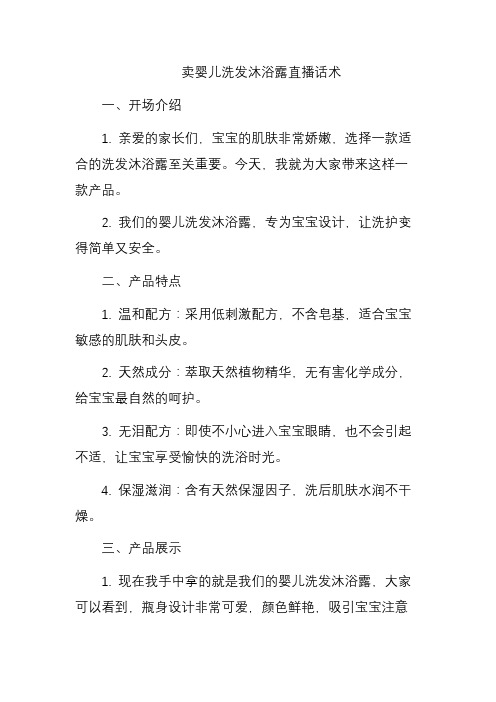 卖婴儿洗发沐浴露直播话术

一、开场介绍

1. 亲爱的家长们，宝宝的肌肤非常娇嫩，选择一款适合的洗发沐浴露至关重要。今天，我就为大家带来这样一款产品。

2. 我们的婴儿洗发沐浴露，专为宝宝设计，让洗护变得简单又安全。

二、产品特点

1. 温和配方：采用低刺激配方，不含皂基，适合宝宝敏感的肌肤和头皮。

2. 天然成分：萃取天然植物精华，无有害化学成分，给宝宝最自然的呵护。

3. 无泪配方：即使不小心进入宝宝眼睛，也不会引起不适，让宝宝享受愉快的洗浴时光。

4. 保湿滋润：含有天然保湿因子，洗后肌肤水润不干燥。

三、产品展示

1. 现在我手中拿的就是我们的婴儿洗发沐浴露，大家可以看到，瓶身设计非常可爱，颜色鲜艳，吸引宝宝注意